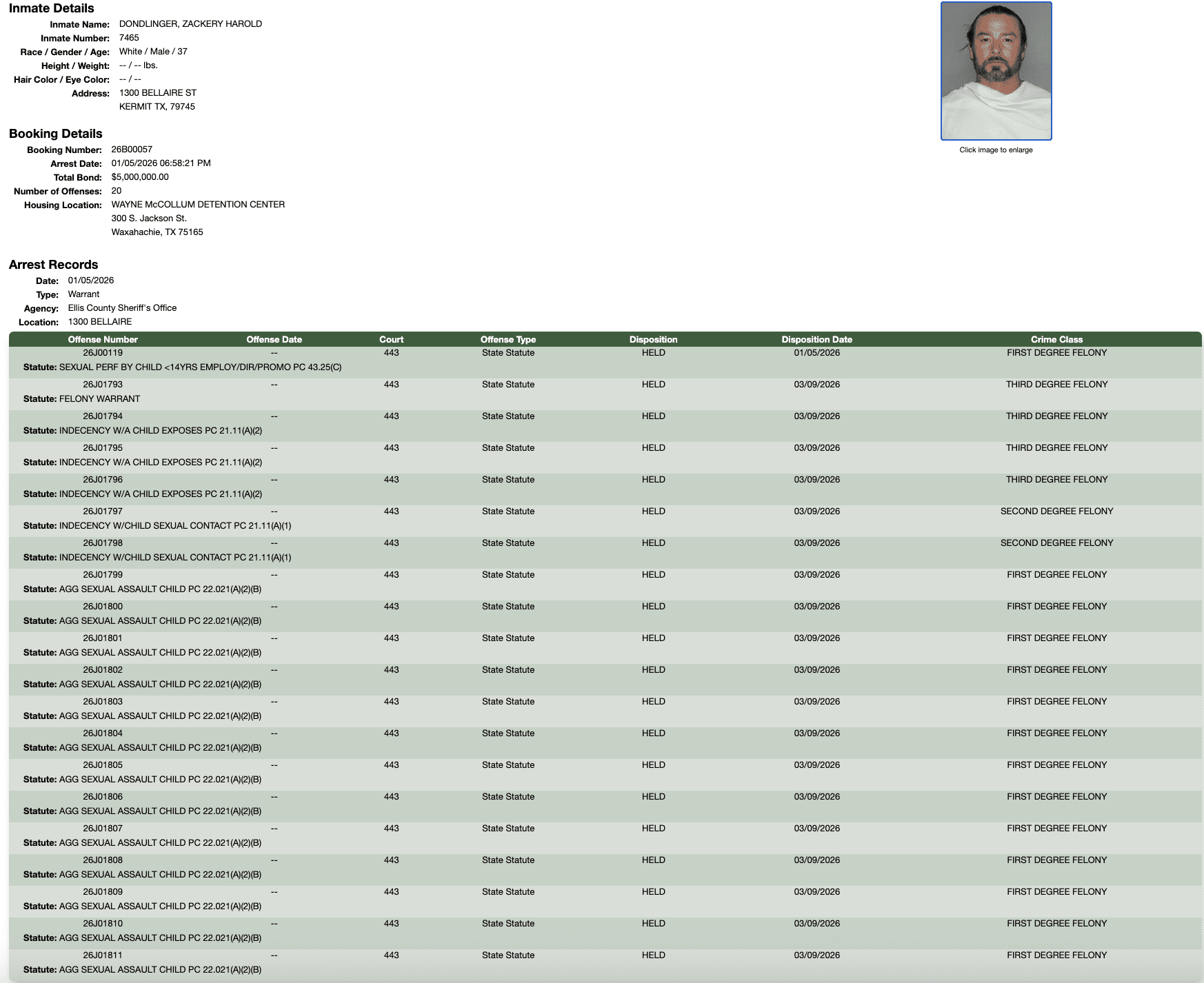 Inmate Details

Inmate Name: DONDLINGER, ZACKERY HAROLD
Inmate Number: 7465
Race / Gender / Age: White / Male / 37
Height / Weight: -- / -- lbs.
Hair Color / Eye Color: -- / --
Address: 1300 BELLAIRE ST
KERMIT TX, 79745

Click image to enlarge

Booking Details

Booking Number: 26B00057
Arrest Date: 01/05/2026 06:58:21 PM
Total Bond: $5,000,000.00
Number of Offenses: 20
Housing Location: WAYNE McCOLLUM DETENTION CENTER
300 S. Jackson St.
Waxahachie, TX 75165

Arrest Records

Date: 01/05/2026
Type: Warrant
Agency: Ellis County Sheriff's Office
Location: 1300 BELLAIRE

| Offense Number | Offense Date | Court | Offense Type | Disposition | Disposition Date | Crime Class |
|---|---|---|---|---|---|---|
| 26J00119 | -- | 443 | State Statute | HELD | 01/05/2026 | FIRST DEGREE FELONY |
| Statute: SEXUAL PERF BY CHILD <14YRS EMPLOY/DIR/PROMO PC 43.25(C) | | | | | | |
| 26J01793 | -- | 443 | State Statute | HELD | 03/09/2026 | THIRD DEGREE FELONY |
| Statute: FELONY WARRANT | | | | | | |
| 26J01794 | -- | 443 | State Statute | HELD | 03/09/2026 | THIRD DEGREE FELONY |
| Statute: INDECENCY W/A CHILD EXPOSES PC 21.11(A)(2) | | | | | | |
| 26J01795 | -- | 443 | State Statute | HELD | 03/09/2026 | THIRD DEGREE FELONY |
| Statute: INDECENCY W/A CHILD EXPOSES PC 21.11(A)(2) | | | | | | |
| 26J01796 | -- | 443 | State Statute | HELD | 03/09/2026 | THIRD DEGREE FELONY |
| Statute: INDECENCY W/A CHILD EXPOSES PC 21.11(A)(2) | | | | | | |
| 26J01797 | -- | 443 | State Statute | HELD | 03/09/2026 | SECOND DEGREE FELONY |
| Statute: INDECENCY W/CHILD SEXUAL CONTACT PC 21.11(A)(1) | | | | | | |
| 26J01798 | -- | 443 | State Statute | HELD | 03/09/2026 | SECOND DEGREE FELONY |
| Statute: INDECENCY W/CHILD SEXUAL CONTACT PC 21.11(A)(1) | | | | | | |
| 26J01799 | -- | 443 | State Statute | HELD | 03/09/2026 | FIRST DEGREE FELONY |
| Statute: AGG SEXUAL ASSAULT CHILD PC 22.021(A)(2)(B) | | | | | | |
| 26J01800 | -- | 443 | State Statute | HELD | 03/09/2026 | FIRST DEGREE FELONY |
| Statute: AGG SEXUAL ASSAULT CHILD PC 22.021(A)(2)(B) | | | | | | |
| 26J01801 | -- | 443 | State Statute | HELD | 03/09/2026 | FIRST DEGREE FELONY |
| Statute: AGG SEXUAL ASSAULT CHILD PC 22.021(A)(2)(B) | | | | | | |
| 26J01802 | -- | 443 | State Statute | HELD | 03/09/2026 | FIRST DEGREE FELONY |
| Statute: AGG SEXUAL ASSAULT CHILD PC 22.021(A)(2)(B) | | | | | | |
| 26J01803 | -- | 443 | State Statute | HELD | 03/09/2026 | FIRST DEGREE FELONY |
| Statute: AGG SEXUAL ASSAULT CHILD PC 22.021(A)(2)(B) | | | | | | |
| 26J01804 | -- | 443 | State Statute | HELD | 03/09/2026 | FIRST DEGREE FELONY |
| Statute: AGG SEXUAL ASSAULT CHILD PC 22.021(A)(2)(B) | | | | | | |
| 26J01805 | -- | 443 | State Statute | HELD | 03/09/2026 | FIRST DEGREE FELONY |
| Statute: AGG SEXUAL ASSAULT CHILD PC 22.021(A)(2)(B) | | | | | | |
| 26J01806 | -- | 443 | State Statute | HELD | 03/09/2026 | FIRST DEGREE FELONY |
| Statute: AGG SEXUAL ASSAULT CHILD PC 22.021(A)(2)(B) | | | | | | |
| 26J01807 | -- | 443 | State Statute | HELD | 03/09/2026 | FIRST DEGREE FELONY |
| Statute: AGG SEXUAL ASSAULT CHILD PC 22.021(A)(2)(B) | | | | | | |
| 26J01808 | -- | 443 | State Statute | HELD | 03/09/2026 | FIRST DEGREE FELONY |
| Statute: AGG SEXUAL ASSAULT CHILD PC 22.021(A)(2)(B) | | | | | | |
| 26J01809 | -- | 443 | State Statute | HELD | 03/09/2026 | FIRST DEGREE FELONY |
| Statute: AGG SEXUAL ASSAULT CHILD PC 22.021(A)(2)(B) | | | | | | |
| 26J01810 | -- | 443 | State Statute | HELD | 03/09/2026 | FIRST DEGREE FELONY |
| Statute: AGG SEXUAL ASSAULT CHILD PC 22.021(A)(2)(B) | | | | | | |
| 26J01811 | -- | 443 | State Statute | HELD | 03/09/2026 | FIRST DEGREE FELONY |
| Statute: AGG SEXUAL ASSAULT CHILD PC 22.021(A)(2)(B) | | | | | | |